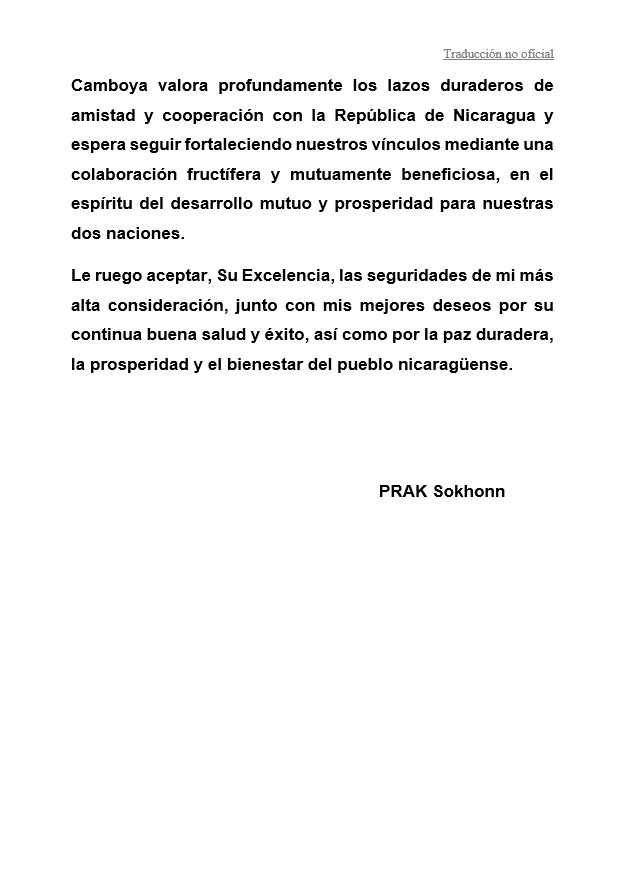 Traducción no oficial

Camboya valora profundamente los lazos duraderos de amistad y cooperación con la República de Nicaragua y espera seguir fortaleciendo nuestros vínculos mediante una colaboración fructífera y mutuamente beneficiosa, en el espíritu del desarrollo mutuo y prosperidad para nuestras dos naciones.

Le ruego aceptar, Su Excelencia, las seguridades de mi más alta consideración, junto con mis mejores deseos por su continua buena salud y éxito, así como por la paz duradera, la prosperidad y el bienestar del pueblo nicaragüense.

PRAK Sokhonn